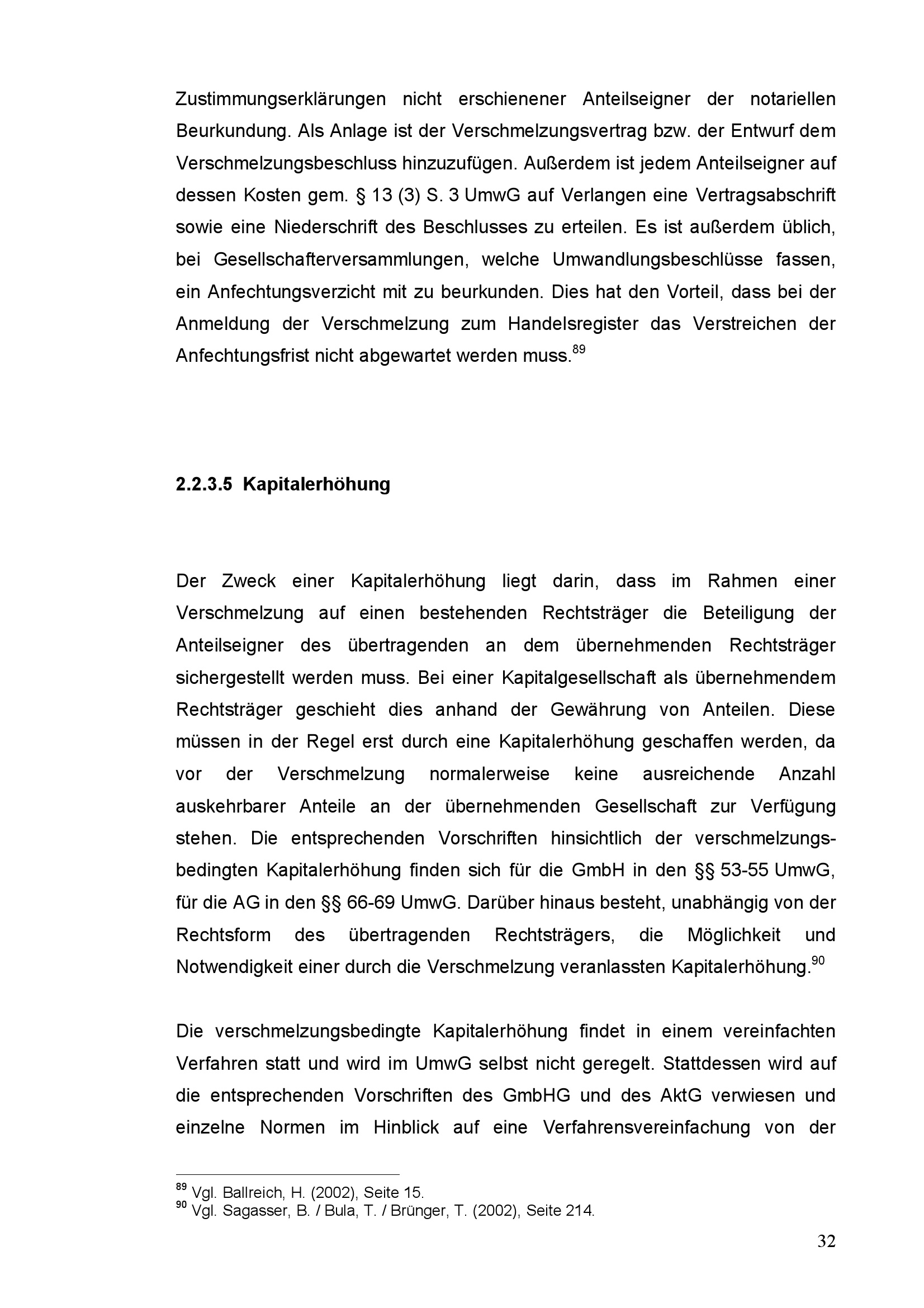 Zustimmungserklärungen nicht erschienener Anteilseigner der notariellen Beurkundung. Als Anlage ist der Verschmelzungsvertrag bzw. der Entwurf dem Verschmelzungsbeschluss hinzuzufügen. Außerdem ist jedem Anteilseigner auf dessen Kosten gem. § 13 (3) S. 3 UmwG auf Verlangen eine Vertragsabschrift sowie eine Niederschrift des Beschlusses zu erteilen. Es ist außerdem üblich, bei Gesellschafterversammlungen, welche Umwandlungsbeschlüsse fassen, ein Anfechtungsverzicht mit zu beurkunden. Dies hat den Vorteil, dass bei der Anmeldung der Verschmelzung zum Handelsregister das Verstreichen der Anfechtungsfrist nicht abgewartet werden muss.$^{89}$

2.2.3.5 Kapitalerhöhung

Der Zweck einer Kapitalerhöhung liegt darin, dass im Rahmen einer Verschmelzung auf einen bestehenden Rechtsträger die Beteiligung der Anteilseigner des übertragenden an dem übernehmenden Rechtsträger sichergestellt werden muss. Bei einer Kapitalgesellschaft als übernehmendem Rechtsträger geschieht dies anhand der Gewährung von Anteilen. Diese müssen in der Regel erst durch eine Kapitalerhöhung geschaffen werden, da vor der Verschmelzung normalerweise keine ausreichende Anzahl auskehrbarer Anteile an der übernehmenden Gesellschaft zur Verfügung stehen. Die entsprechenden Vorschriften hinsichtlich der verschmelzungsbedingten Kapitalerhöhung finden sich für die GmbH in den §§ 53-55 UmwG, für die AG in den §§ 66-69 UmwG. Darüber hinaus besteht, unabhängig von der Rechtsform des übertragenden Rechtsträgers, die Möglichkeit und Notwendigkeit einer durch die Verschmelzung veranlassten Kapitalerhöhung.$^{90}$

Die verschmelzungsbedingte Kapitalerhöhung findet in einem vereinfachten Verfahren statt und wird im UmwG selbst nicht geregelt. Stattdessen wird auf die entsprechenden Vorschriften des GmbHG und des AktG verwiesen und einzelne Normen im Hinblick auf eine Verfahrensvereinfachung von der

$^{89}$ Vgl. Ballreich, H. (2002), Seite 15.
$^{90}$ Vgl. Sagasser, B. / Bula, T. / Brünger, T. (2002), Seite 214.

32